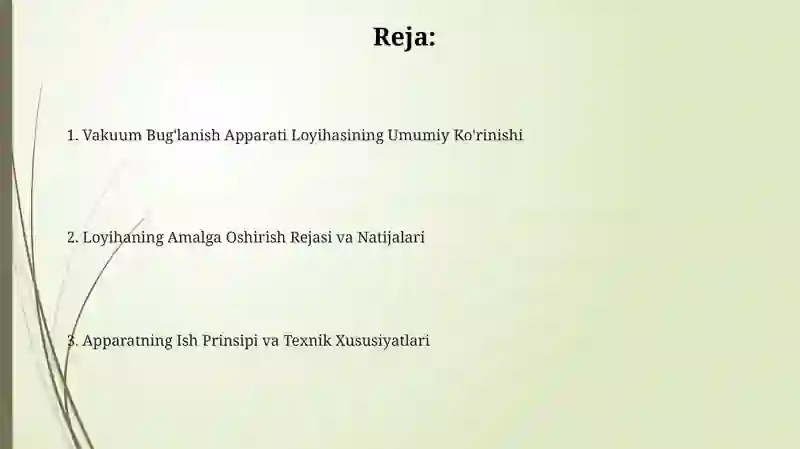 Reja:

1. Vakuum Bug'lanish Apparati Loyihasining Umumiy Ko'rinishi

2. Loyihaning Amalga Oshirish Rejasi va Natijalari

3. Apparatning Ish Prinsipi va Texnik Xususiyatlari